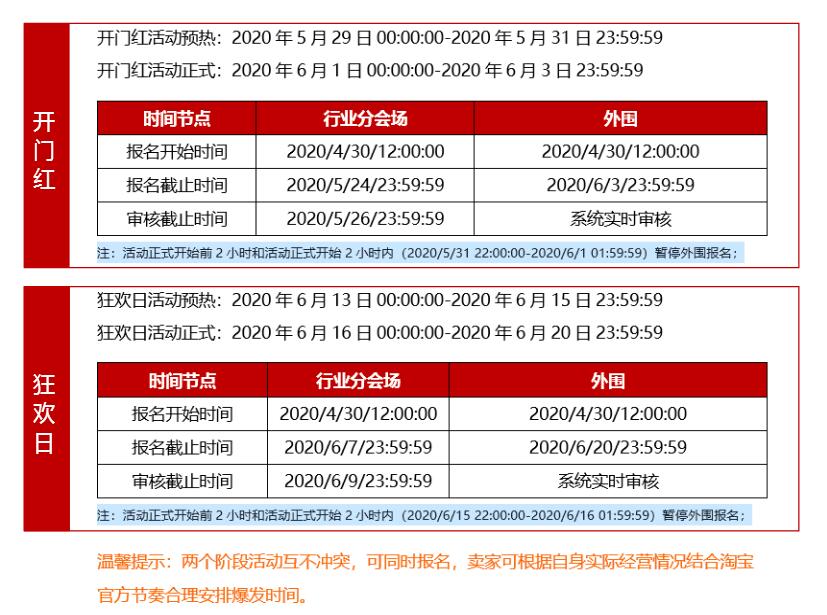 开门红

开门红活动预热：2020 年 5 月 29 日 00:00:00-2020 年 5 月 31 日 23:59:59

开门红活动正式：2020 年 6 月 1 日 00:00:00-2020 年 6 月 3 日 23:59:59

| 时间节点 | 行业分会场 | 外围 |
|---|---|---|
| 报名开始时间 | 2020/4/30/12:00:00 | 2020/4/30/12:00:00 |
| 报名截止时间 | 2020/5/24/23:59:59 | 2020/6/3/23:59:59 |
| 审核截止时间 | 2020/5/26/23:59:59 | 系统实时审核 |

注：活动正式开始前 2 小时和活动正式开始 2 小时内（2020/5/31 22:00:00-2020/6/1 01:59:59）暂停外围报名；

狂欢日

狂欢日活动预热：2020 年 6 月 13 日 00:00:00-2020 年 6 月 15 日 23:59:59

狂欢日活动正式：2020 年 6 月 16 日 00:00:00-2020 年 6 月 20 日 23:59:59

| 时间节点 | 行业分会场 | 外围 |
|---|---|---|
| 报名开始时间 | 2020/4/30/12:00:00 | 2020/4/30/12:00:00 |
| 报名截止时间 | 2020/6/7/23:59:59 | 2020/6/20/23:59:59 |
| 审核截止时间 | 2020/6/9/23:59:59 | 系统实时审核 |

注：活动正式开始前 2 小时和活动正式开始 2 小时内（2020/6/15 22:00:00-2020/6/16 01:59:59）暂停外围报名；

温馨提示：两个阶段活动互不冲突，可同时报名，卖家可根据自身实际经营情况结合淘宝官方节奏合理安排爆发时间。